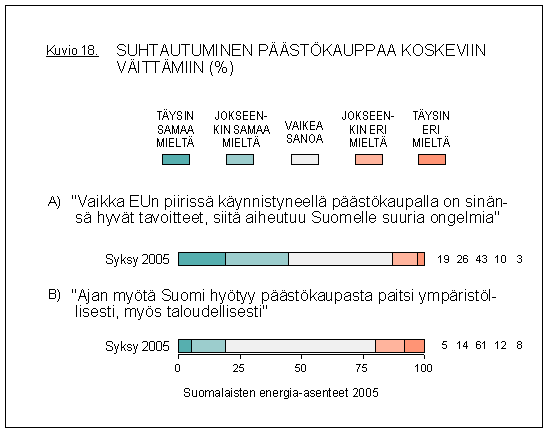 Kuvio 18. SUHTAUTUMINEN PÄÄSTÖKAUPPAA KOSKEVIIN VÄITTÄMIIN (%)

TÄYSIN SAMAA MIELTÄ

JOKSEENKIN SAMAA MIELTÄ

VAIKEA SANOA

JOKSEENKIN ERI MIELTÄ

TÄYSIN ERI MIELTÄ

A) "Vaikka EUn piirissä käynnistyneellä päästökaupalla on sinänsä hyvät tavoitteet, siitä aiheutuu Suomelle suuria ongelmia"

Syksy 2005 19 26 43 10 3

B) "Ajan myötä Suomi hyötyy päästökaupasta paitsi ympäristöllisesti, myös taloudellisesti"

Syksy 2005 5 14 61 12 8

0 25 50 75 100

Suomalaisten energia-asenteet 2005